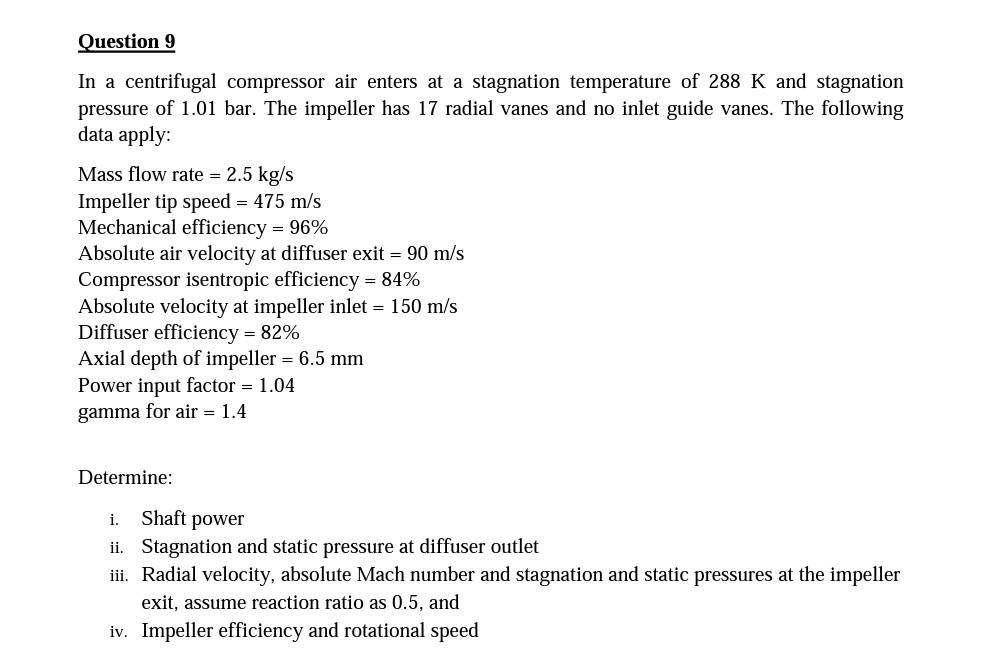 Question 9

In a centrifugal compressor air enters at a stagnation temperature of 288 K and stagnation pressure of 1.01 bar. The impeller has 17 radial vanes and no inlet guide vanes. The following data apply:

Mass flow rate = 2.5 kg/s
Impeller tip speed = 475 m/s
Mechanical efficiency = 96%
Absolute air velocity at diffuser exit = 90 m/s
Compressor isentropic efficiency = 84%
Absolute velocity at impeller inlet = 150 m/s
Diffuser efficiency = 82%
Axial depth of impeller = 6.5 mm
Power input factor = 1.04
gamma for air = 1.4

Determine:

i. Shaft power
ii. Stagnation and static pressure at diffuser outlet
iii. Radial velocity, absolute Mach number and stagnation and static pressures at the impeller exit, assume reaction ratio as 0.5, and
iv. Impeller efficiency and rotational speed